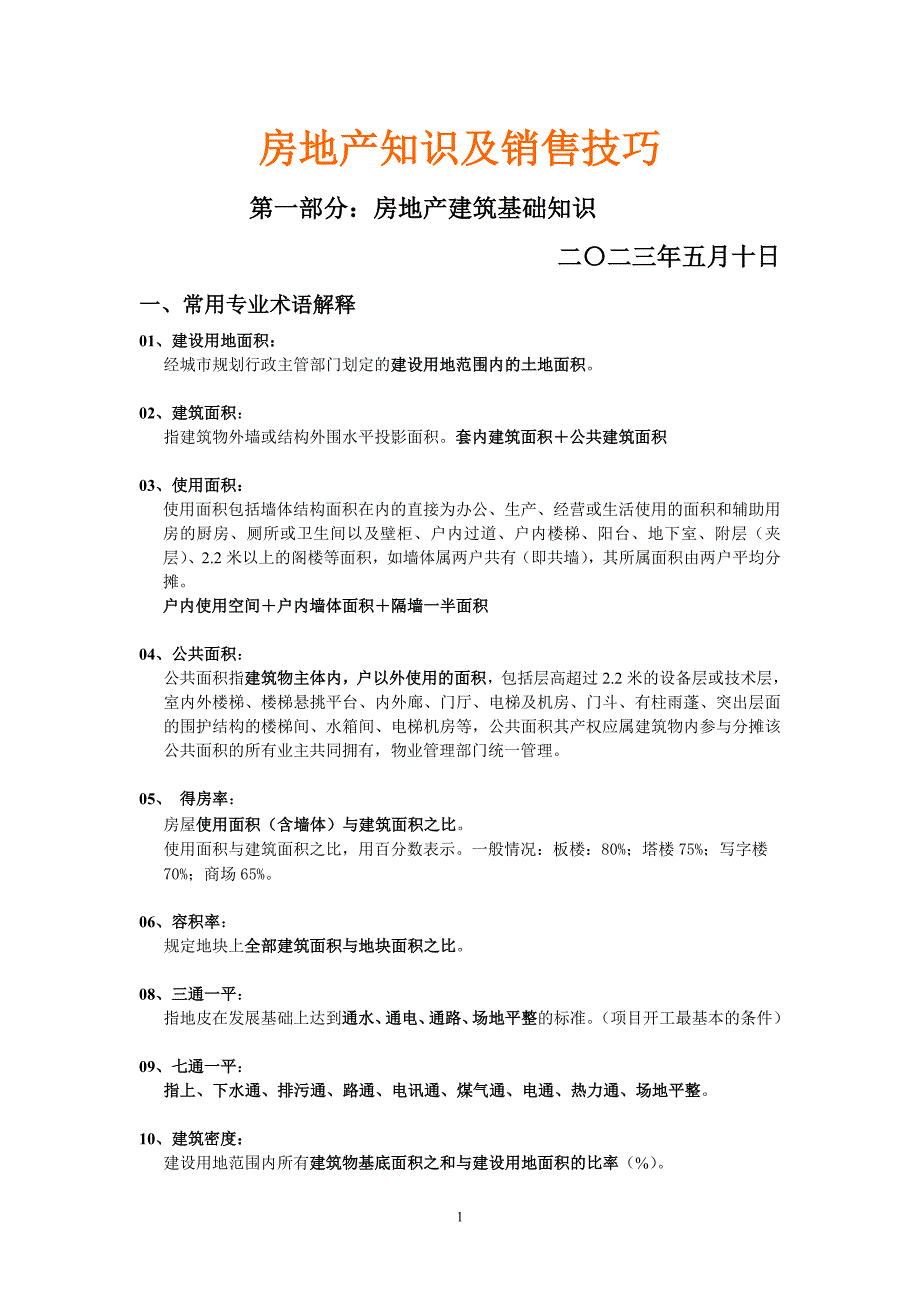 房地产知识及销售技巧

第一部分：房地产建筑基础知识

二〇二三年五月十日

一、常用专业术语解释

01、建设用地面积：
经城市规划行政主管部门划定的建设用地范围内的土地面积。

02、建筑面积：
指建筑物外墙或结构外围水平投影面积。套内建筑面积＋公共建筑面积

03、使用面积：
使用面积包括墙体结构面积在内的直接为办公、生产、经营或生活使用的面积和辅助用房的厨房、厕所或卫生间以及壁柜、户内过道、户内楼梯、阳台、地下室、附层（夹层）、2.2 米以上的阁楼等面积，如墙体属两户共有（即共墙），其所属面积由两户平均分摊。
户内使用空间＋户内墙体面积＋隔墙一半面积

04、公共面积：
公共面积指建筑物主体内，户以外使用的面积，包括层高超过 2.2 米的设备层或技术层，室内外楼梯、楼梯悬挑平台、内外廊、门厅、电梯及机房、门斗、有柱雨蓬、突出层面的围护结构的楼梯间、水箱间、电梯机房等，公共面积其产权应属建筑物内参与分摊该公共面积的所有业主共同拥有，物业管理部门统一管理。

05、 得房率：
房屋使用面积（含墙体）与建筑面积之比。
使用面积与建筑面积之比，用百分数表示。一般情况：板楼：80%；塔楼 75%；写字楼 70%；商场 65%。

06、容积率：
规定地块上全部建筑面积与地块面积之比。

08、三通一平：
指地皮在发展基础上达到通水、通电、通路、场地平整的标准。（项目开工最基本的条件）

09、七通一平：
指上、下水通、排污通、路通、电讯通、煤气通、电通、热力通、场地平整。

10、建筑密度：
建设用地范围内所有建筑物基底面积之和与建设用地面积的比率（%）。

1